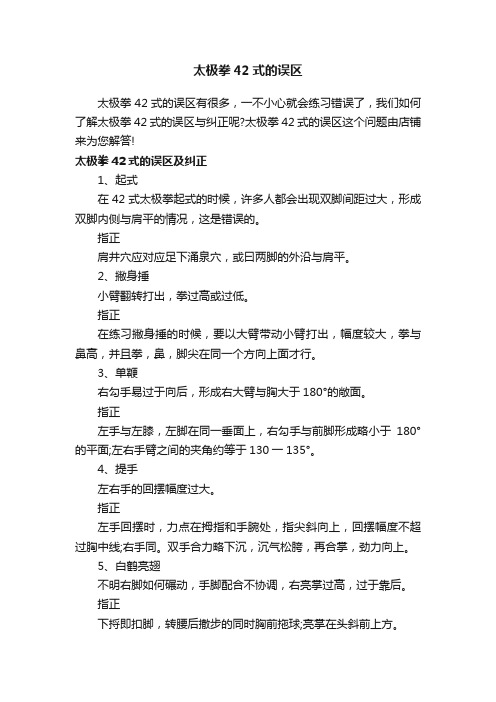 太极拳 42 式的误区

太极拳 42 式的误区有很多，一不小心就会练习错误了，我们如何了解太极拳 42 式的误区与纠正呢?太极拳 42 式的误区这个问题由店铺来为您解答!

太极拳 42 式的误区及纠正

1、起式

在 42 式太极拳起式的时候，许多人都会出现双脚间距过大，形成双脚内侧与肩平的情况，这是错误的。

指正

肩井穴应对应足下涌泉穴，或曰两脚的外沿与肩平。

2、撇身捶

小臂翻转打出，拳过高或过低。

指正

在练习撇身捶的时候，要以大臂带动小臂打出，幅度较大，拳与鼻高，并且拳，鼻，脚尖在同一个方向上面才行。

3、单鞭

右勾手易过于向后，形成右大臂与胸大于 180°的敞面。

指正

左手与左膝，左脚在同一垂面上，右勾手与前脚形成略小于 180°的平面;左右手臂之间的夹角约等于 130 一 135°。

4、提手

左右手的回摆幅度过大。

指正

左手回摆时，力点在拇指和手腕处，指尖斜向上，回摆幅度不超过胸中线;右手同。双手合力略下沉，沉气松胯，再合掌，劲力向上。

5、白鹤亮翅

不明右脚如何碾动，手脚配合不协调，右亮掌过高，过于靠后。

指正

下捋即扣脚，转腰后撤步的同时胸前抱球;亮掌在头斜前上方。